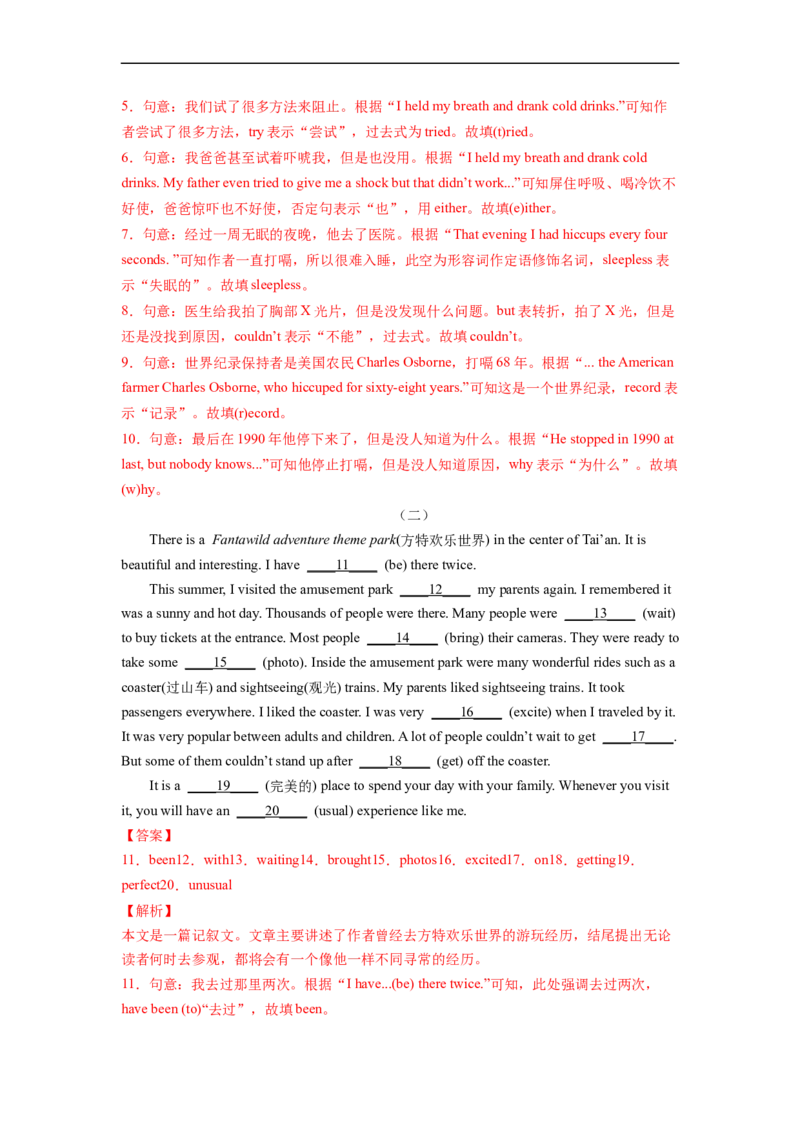 5．句意：我们试了很多方法来阻止。根据“I held my breath and drank cold drinks.”可知作者尝试了很多方法，try表示“尝试”，过去式为tried。故填(t)ried。

6．句意：我爸爸甚至试着吓唬我，但是也没用。根据“I held my breath and drank cold drinks. My father even tried to give me a shock but that didn't work...”可知屏住呼吸、喝冷饮不好使，爸爸惊吓也不好使，否定句表示“也”，用either。故填(e)ither。

7．句意：经过一周无眠的夜晚，他去了医院。根据“That evening I had hiccups every four seconds.”可知作者一直打嗝，所以很难入睡，此空为形容词作定语修饰名词，sleepless表示“失眠的”。故填sleepless。

8．句意：医生给我拍了胸部X光片，但是没发现什么问题。but表转折，拍了X光，但是还是没找到原因，couldn't表示“不能”，过去式。故填couldn't。

9．句意：世界纪录保持者是美国农民Charles Osborne，打嗝68年。根据“... the American farmer Charles Osborne, who hiccuped for sixty-eight years.”可知这是一个世界纪录，record表示“记录”。故填(r)ecord。

10．句意：最后在1990年他停下来了，但是没人知道为什么。根据“He stopped in 1990 at last, but nobody knows...”可知他停止打嗝，但是没人知道原因，why表示“为什么”。故填(w)hy。

（二）

There is a Fantawild adventure theme park(方特欢乐世界) in the center of Tai'an. It is beautiful and interesting. I have ____11____ (be) there twice.

This summer, I visited the amusement park ____12____ my parents again. I remembered it was a sunny and hot day. Thousands of people were there. Many people were ____13____ (wait) to buy tickets at the entrance. Most people ____14____ (bring) their cameras. They were ready to take some ____15____ (photo). Inside the amusement park were many wonderful rides such as a coaster(过山车) and sightseeing(观光) trains. My parents liked sightseeing trains. It took passengers everywhere. I liked the coaster. I was very ____16____ (excite) when I traveled by it. It was very popular between adults and children. A lot of people couldn't wait to get ____17____. But some of them couldn't stand up after ____18____ (get) off the coaster.

It is a ____19____ (完美的) place to spend your day with your family. Whenever you visit it, you will have an ____20____ (usual) experience like me.

【答案】

11．been12．with13．waiting14．brought15．photos16．excited17．on18．getting19．perfect20．unusual

【解析】

本文是一篇记叙文。文章主要讲述了作者曾经去方特欢乐世界的游玩经历，结尾提出无论读者何时去参观，都将会有一个像他一样不同寻常的经历。

11．句意：我去过那里两次。根据“I have...(be) there twice.”可知，此处强调去过两次，have been (to)“去过”，故填been。